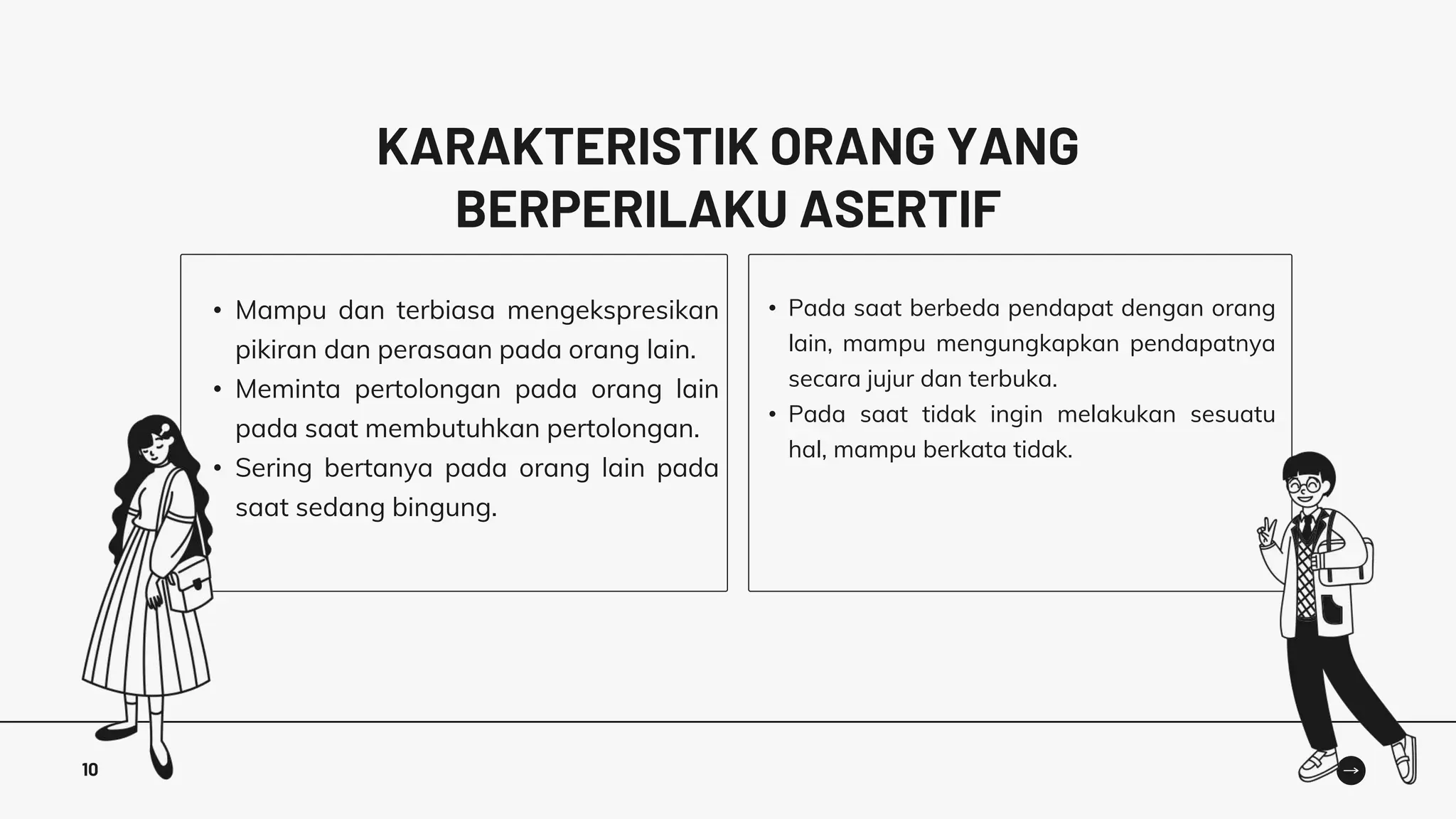 KARAKTERISTIK ORANG YANG BERPERILAKU ASERTIF

• Mampu dan terbiasa mengekspresikan pikiran dan perasaan pada orang lain.
• Meminta pertolongan pada orang lain pada saat membutuhkan pertolongan.
• Sering bertanya pada orang lain pada saat sedang bingung.

• Pada saat berbeda pendapat dengan orang lain, mampu mengungkapkan pendapatnya secara jujur dan terbuka.
• Pada saat tidak ingin melakukan sesuatu hal, mampu berkata tidak.

10

→